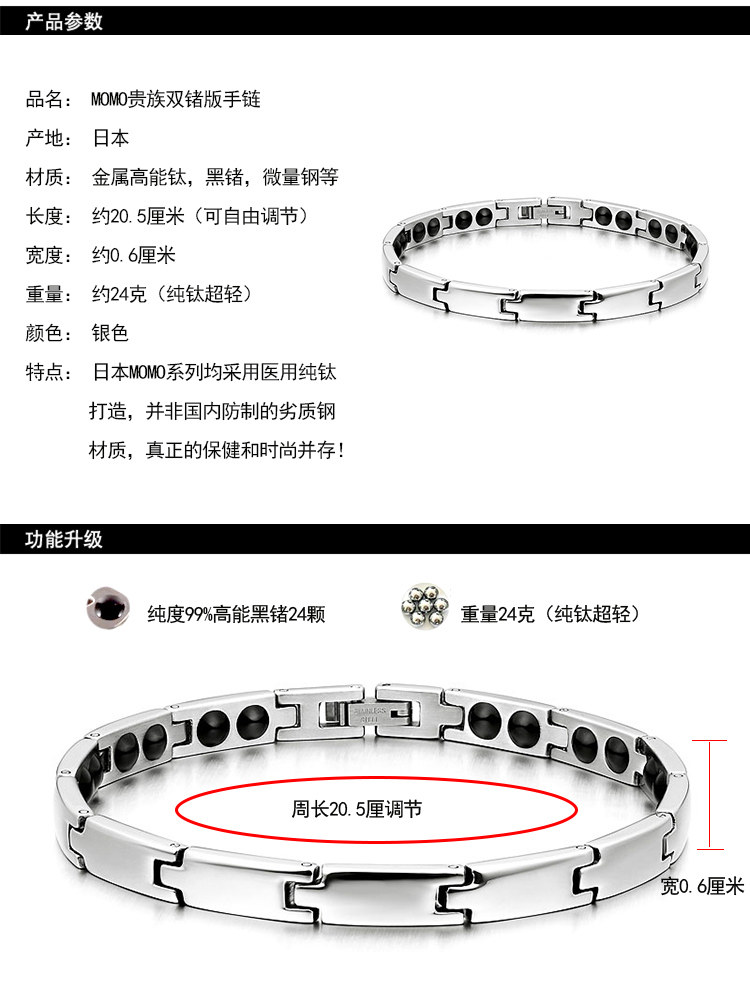 产品参数

品名：MOMO贵族双锗版手链

产地：日本

材质：金属高能钛，黑锗，微量钢等

长度：约20.5厘米（可自由调节）

宽度：约0.6厘米

重量：约24克（纯钛超轻）

颜色：银色

特点：日本MOMO系列均采用医用纯钛打造，并非国内防制的劣质钢材质，真正的保健和时尚并存！

功能升级

纯度99%高能黑锗24颗

重量24克（纯钛超轻）

STAINLESS STEEL

周长20.5厘调节

宽0.6厘米